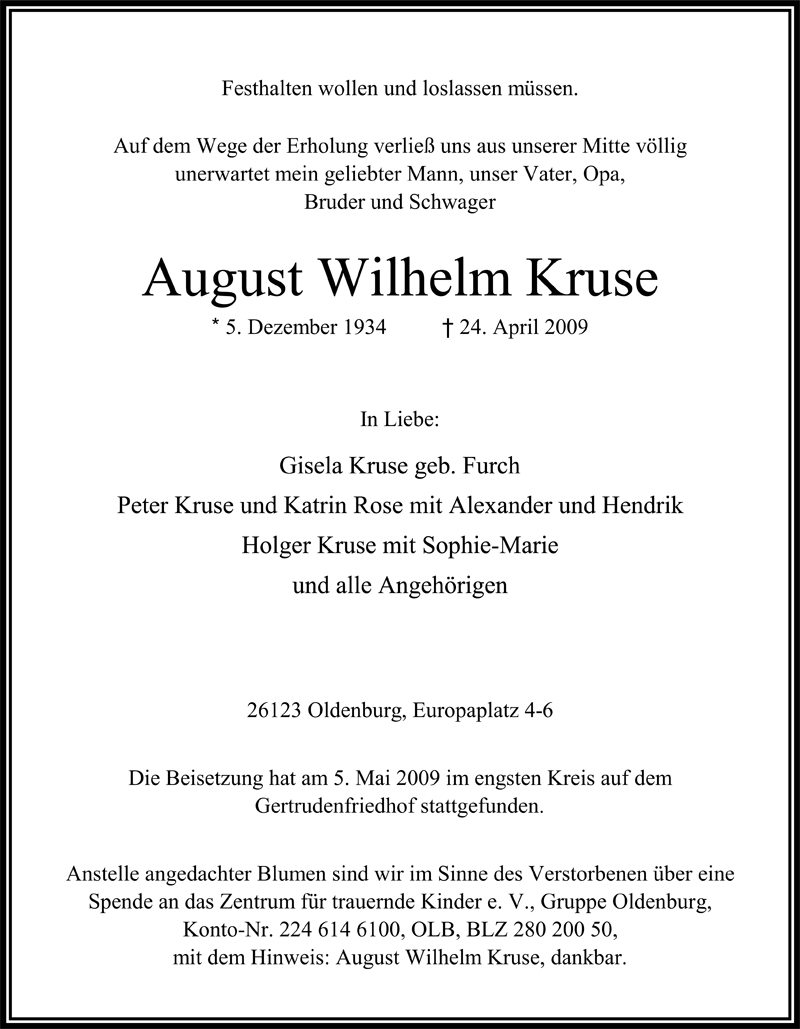 Festhalten wollen und loslassen müssen.

Auf dem Wege der Erholung verließ uns aus unserer Mitte völlig unerwartet mein geliebter Mann, unser Vater, Opa, Bruder und Schwager

August Wilhelm Kruse

* 5. Dezember 1934 † 24. April 2009

In Liebe:

Gisela Kruse geb. Furch
Peter Kruse und Katrin Rose mit Alexander und Hendrik
Holger Kruse mit Sophie-Marie
und alle Angehörigen

26123 Oldenburg, Europaplatz 4-6

Die Beisetzung hat am 5. Mai 2009 im engsten Kreis auf dem Gertrudenfriedhof stattgefunden.

Anstelle angedachter Blumen sind wir im Sinne des Verstorbenen über eine Spende an das Zentrum für trauernde Kinder e. V., Gruppe Oldenburg, Konto-Nr. 224 614 6100, OLB, BLZ 280 200 50, mit dem Hinweis: August Wilhelm Kruse, dankbar.